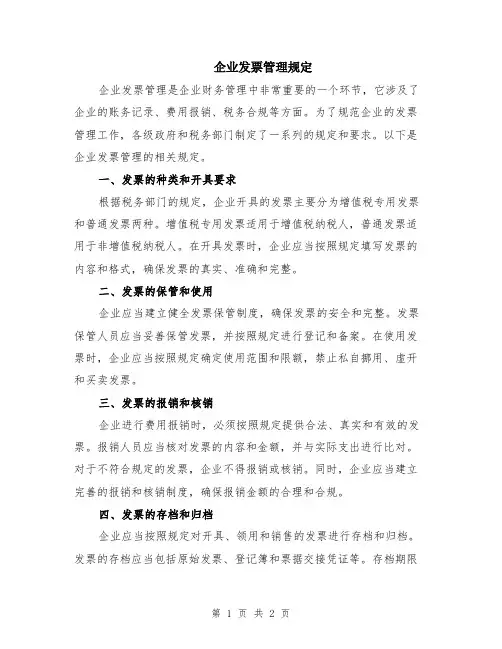 企业发票管理规定

企业发票管理是企业财务管理中非常重要的一个环节，它涉及了企业的账务记录、费用报销、税务合规等方面。为了规范企业的发票管理工作，各级政府和税务部门制定了一系列的规定和要求。以下是企业发票管理的相关规定。

一、发票的种类和开具要求

根据税务部门的规定，企业开具的发票主要分为增值税专用发票和普通发票两种。增值税专用发票适用于增值税纳税人，普通发票适用于非增值税纳税人。在开具发票时，企业应当按照规定填写发票的内容和格式，确保发票的真实、准确和完整。

二、发票的保管和使用

企业应当建立健全发票保管制度，确保发票的安全和完整。发票保管人员应当妥善保管发票，并按照规定进行登记和备案。在使用发票时，企业应当按照规定确定使用范围和限额，禁止私自挪用、虚开和买卖发票。

三、发票的报销和核销

企业进行费用报销时，必须按照规定提供合法、真实和有效的发票。报销人员应当核对发票的内容和金额，并与实际支出进行比对。对于不符合规定的发票，企业不得报销或核销。同时，企业应当建立完善的报销和核销制度，确保报销金额的合理和合规。

四、发票的存档和归档

企业应当按照规定对开具、领用和销售的发票进行存档和归档。发票的存档应当包括原始发票、登记簿和票据交接凭证等。存档期限

第 1 页 共 2 页